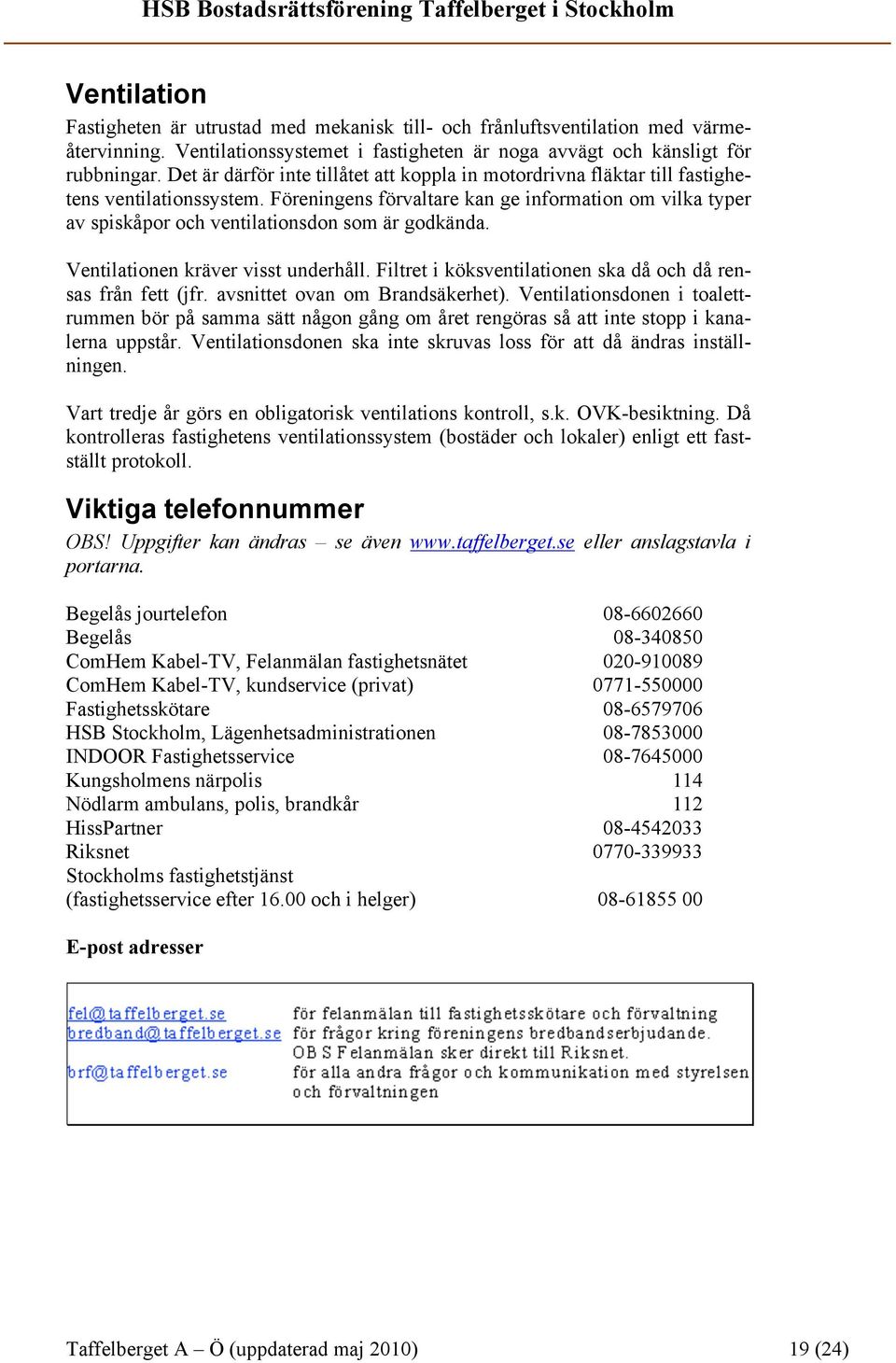 HSB Bostadsrättsförening Taffelberget i Stockholm

Ventilation

Fastigheten är utrustad med mekanisk till- och frånluftsventilation med värmeåtervinning. Ventilationssystemet i fastigheten är noga avvägt och känsligt för rubbningar. Det är därför inte tillåtet att koppla in motordrivna fläktar till fastighetens ventilationssystem. Föreningens förvaltare kan ge information om vilka typer av spiskåpor och ventilationsdon som är godkända.

Ventilationen kräver visst underhåll. Filtret i köksventilationen ska då och då rensas från fett (jfr. avsnittet ovan om Brandsäkerhet). Ventilationsdonen i toalettrummen bör på samma sätt någon gång om året rengöras så att inte stopp i kanalerna uppstår. Ventilationsdonen ska inte skruvas loss för att då ändras inställningen.

Vart tredje år görs en obligatorisk ventilations kontroll, s.k. OVK-besiktning. Då kontrolleras fastighetens ventilationssystem (bostäder och lokaler) enligt ett fastställt protokoll.

Viktiga telefonnummer

OBS! Uppgifter kan ändras – se även www.taffelberget.se eller anslagstavla i portarna.

| | |
|---|---|
| Begelås jourtelefon | 08-6602660 |
| Begelås | 08-340850 |
| ComHem Kabel-TV, Felanmälan fastighetsnätet | 020-910089 |
| ComHem Kabel-TV, kundservice (privat) | 0771-550000 |
| Fastighetsskötare | 08-6579706 |
| HSB Stockholm, Lägenhetsadministrationen | 08-7853000 |
| INDOOR Fastighetsservice | 08-7645000 |
| Kungsholmens närpolis | 114 |
| Nödlarm ambulans, polis, brandkår | 112 |
| HissPartner | 08-4542033 |
| Riksnet | 0770-339933 |
| Stockholms fastighetstjänst (fastighetsservice efter 16.00 och i helger) | 08-61855 00 |

E-post adresser

| | |
|---|---|
| fel@taffelberget.se | för felanmälan till fastighetsskötare och förvaltning |
| bredband@taffelberget.se | för frågor kring föreningens bredbandserbjudande. OBS Felanmälan sker direkt till Riksnet. |
| brf@taffelberget.se | för alla andra frågor och kommunikation med styrelsen och förvaltningen |

Taffelberget A – Ö (uppdaterad maj 2010) 19 (24)